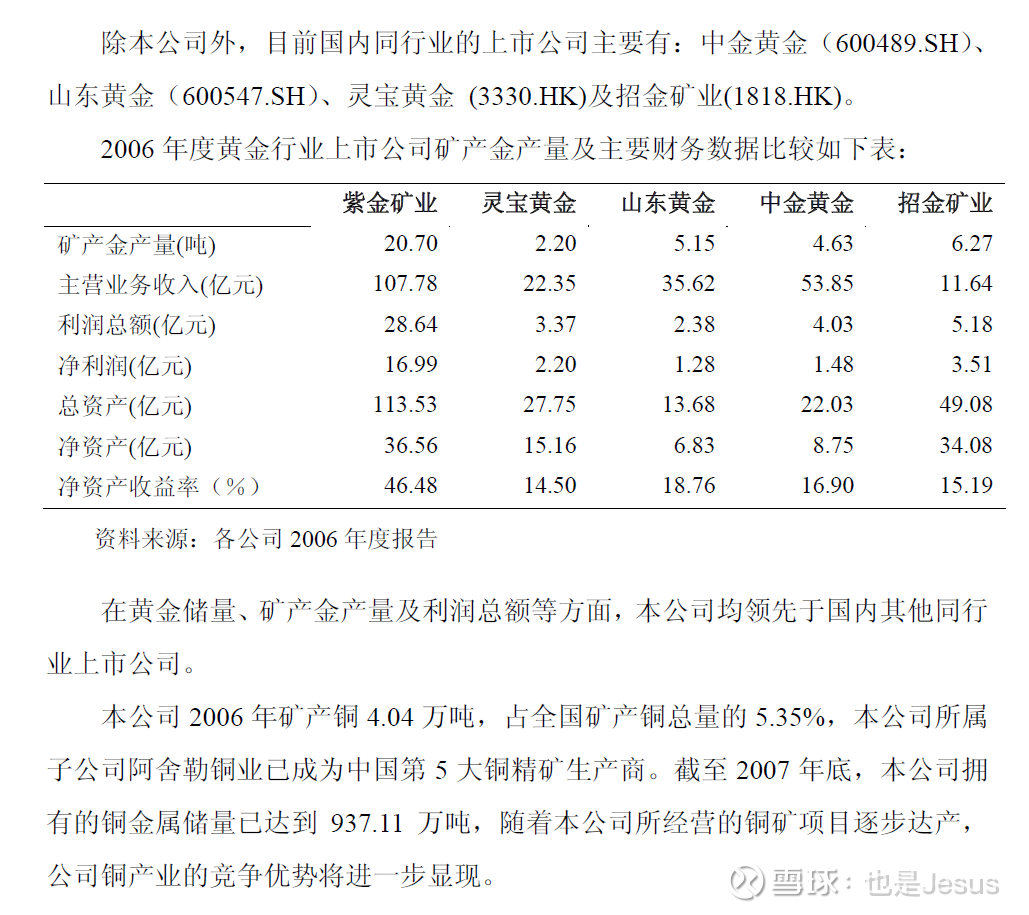 除本公司外，目前国内同行业的上市公司主要有：中金黄金（600489.SH）、山东黄金（600547.SH）、灵宝黄金 (3330.HK)及招金矿业(1818.HK)。

2006 年度黄金行业上市公司矿产金产量及主要财务数据比较如下表：

| | 紫金矿业 | 灵宝黄金 | 山东黄金 | 中金黄金 | 招金矿业 |
|---|---|---|---|---|---|
| 矿产金产量(吨) | 20.70 | 2.20 | 5.15 | 4.63 | 6.27 |
| 主营业务收入(亿元) | 107.78 | 22.35 | 35.62 | 53.85 | 11.64 |
| 利润总额(亿元) | 28.64 | 3.37 | 2.38 | 4.03 | 5.18 |
| 净利润(亿元) | 16.99 | 2.20 | 1.28 | 1.48 | 3.51 |
| 总资产(亿元) | 113.53 | 27.75 | 13.68 | 22.03 | 49.08 |
| 净资产(亿元) | 36.56 | 15.16 | 6.83 | 8.75 | 34.08 |
| 净资产收益率（%） | 46.48 | 14.50 | 18.76 | 16.90 | 15.19 |

资料来源：各公司 2006 年度报告

在黄金储量、矿产金产量及利润总额等方面，本公司均领先于国内其他同行业上市公司。

本公司 2006 年矿产铜 4.04 万吨，占全国矿产铜总量的 5.35%，本公司所属子公司阿舍勒铜业已成为中国第 5 大铜精矿生产商。截至 2007 年底，本公司拥有的铜金属储量已达到 937.11 万吨，随着本公司所经营的铜矿项目逐步达产，公司铜产业的竞争优势将进一步显现。

雪球：也是Jesus